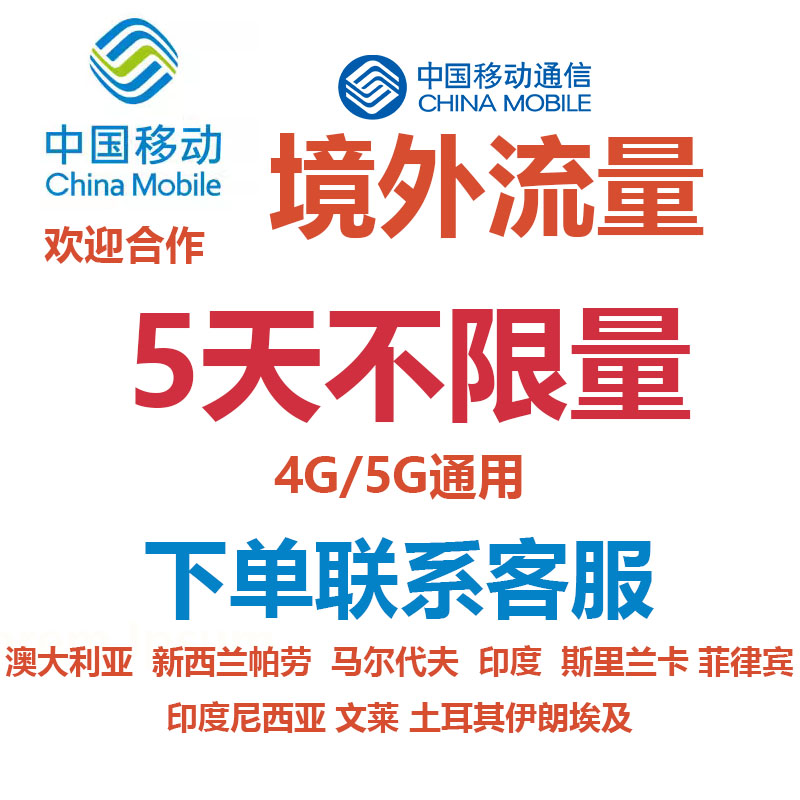 中国移动
China Mobile
欢迎合作

中国移动通信
CHINA MOBILE

境外流量

5天不限量

4G/5G通用

下单联系客服

澳大利亚 新西兰帕劳 马尔代夫 印度 斯里兰卡 菲律宾
印度尼西亚 文莱 土耳其伊朗埃及